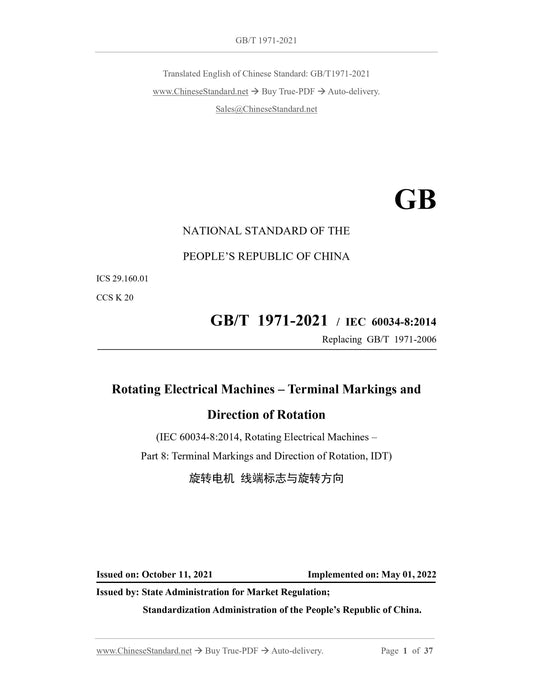 GB/T 1971-2021

Translated English of Chinese Standard: GB/T1971-2021
www.ChineseStandard.net → Buy True-PDF → Auto-delivery.
Sales@ChineseStandard.net

GB

NATIONAL STANDARD OF THE
PEOPLE'S REPUBLIC OF CHINA

ICS 29.160.01
CCS K 20

GB/T 1971-2021 / IEC 60034-8:2014
Replacing GB/T 1971-2006

Rotating Electrical Machines – Terminal Markings and Direction of Rotation

(IEC 60034-8:2014, Rotating Electrical Machines – Part 8: Terminal Markings and Direction of Rotation, IDT)

旋转电机 线端标志与旋转方向

Issued on: October 11, 2021
Implemented on: May 01, 2022

Issued by: State Administration for Market Regulation;
Standardization Administration of the People's Republic of China.

www.ChineseStandard.net → Buy True-PDF → Auto-delivery.
Page 1 of 37